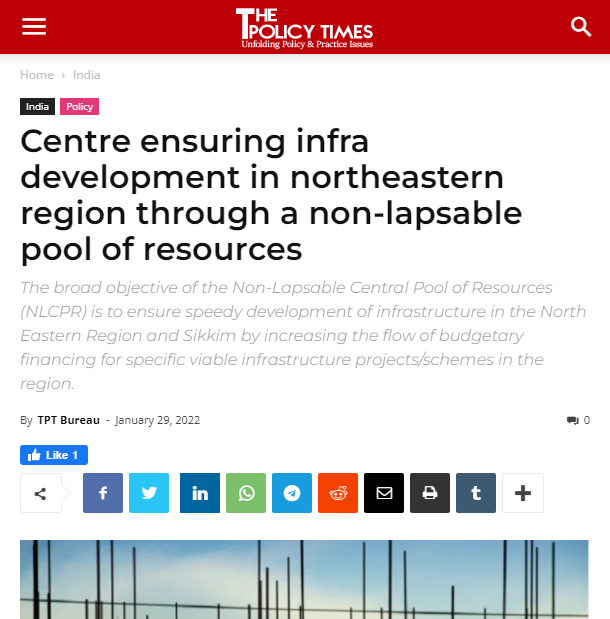 THE POLICY TIMES
Unfolding Policy & Practice Issues

Home › India

India Policy

Centre ensuring infra development in northeastern region through a non-lapsable pool of resources

The broad objective of the Non-Lapsable Central Pool of Resources (NLCPR) is to ensure speedy development of infrastructure in the North Eastern Region and Sikkim by increasing the flow of budgetary financing for specific viable infrastructure projects/schemes in the region.

By TPT Bureau - January 29, 2022

0

Like 1